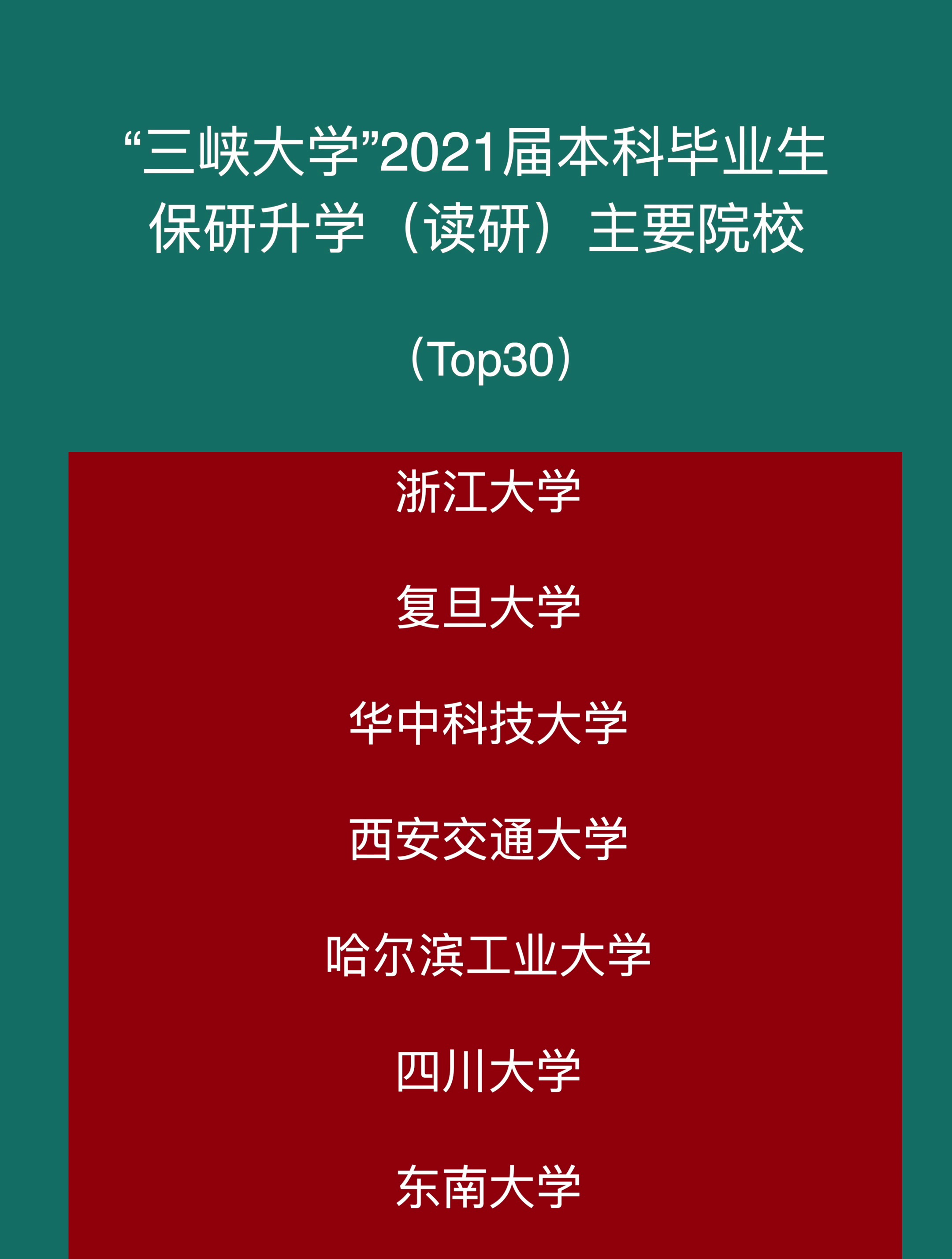 “三峡大学”2021届本科毕业生保研升学（读研）主要院校

（Top30）

浙江大学

复旦大学

华中科技大学

西安交通大学

哈尔滨工业大学

四川大学

东南大学